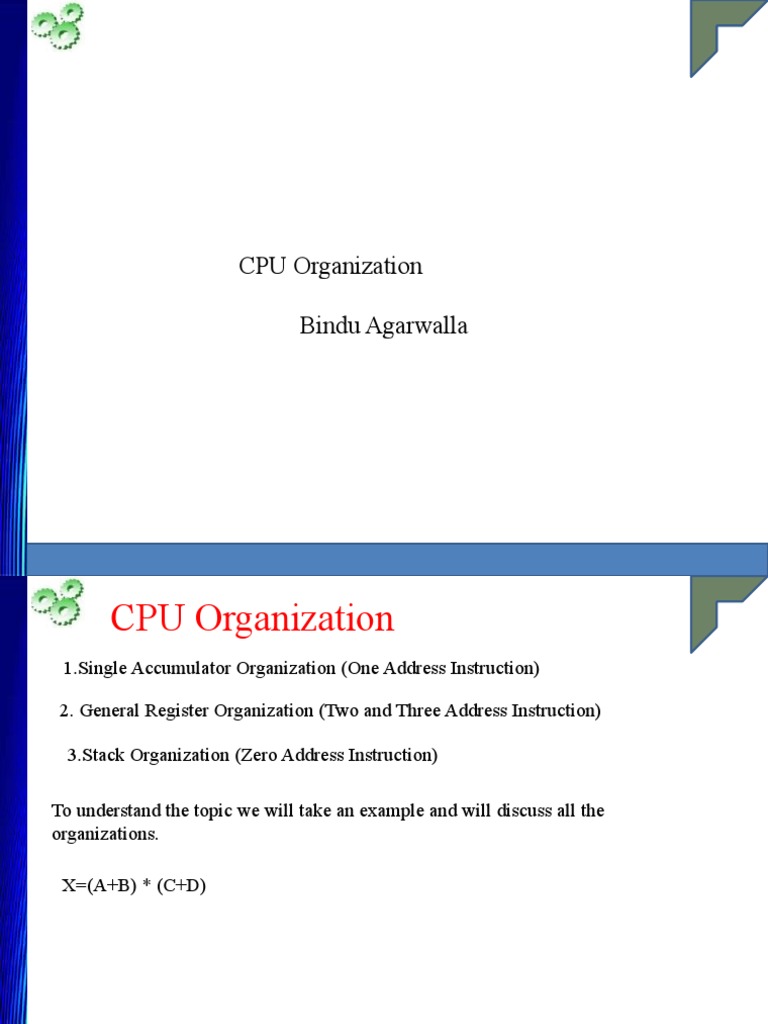 CPU Organization

Bindu Agarwalla

CPU Organization

1.Single Accumulator Organization (One Address Instruction)

2. General Register Organization (Two and Three Address Instruction)

3.Stack Organization (Zero Address Instruction)

To understand the topic we will take an example and will discuss all the organizations.

X=(A+B) * (C+D)